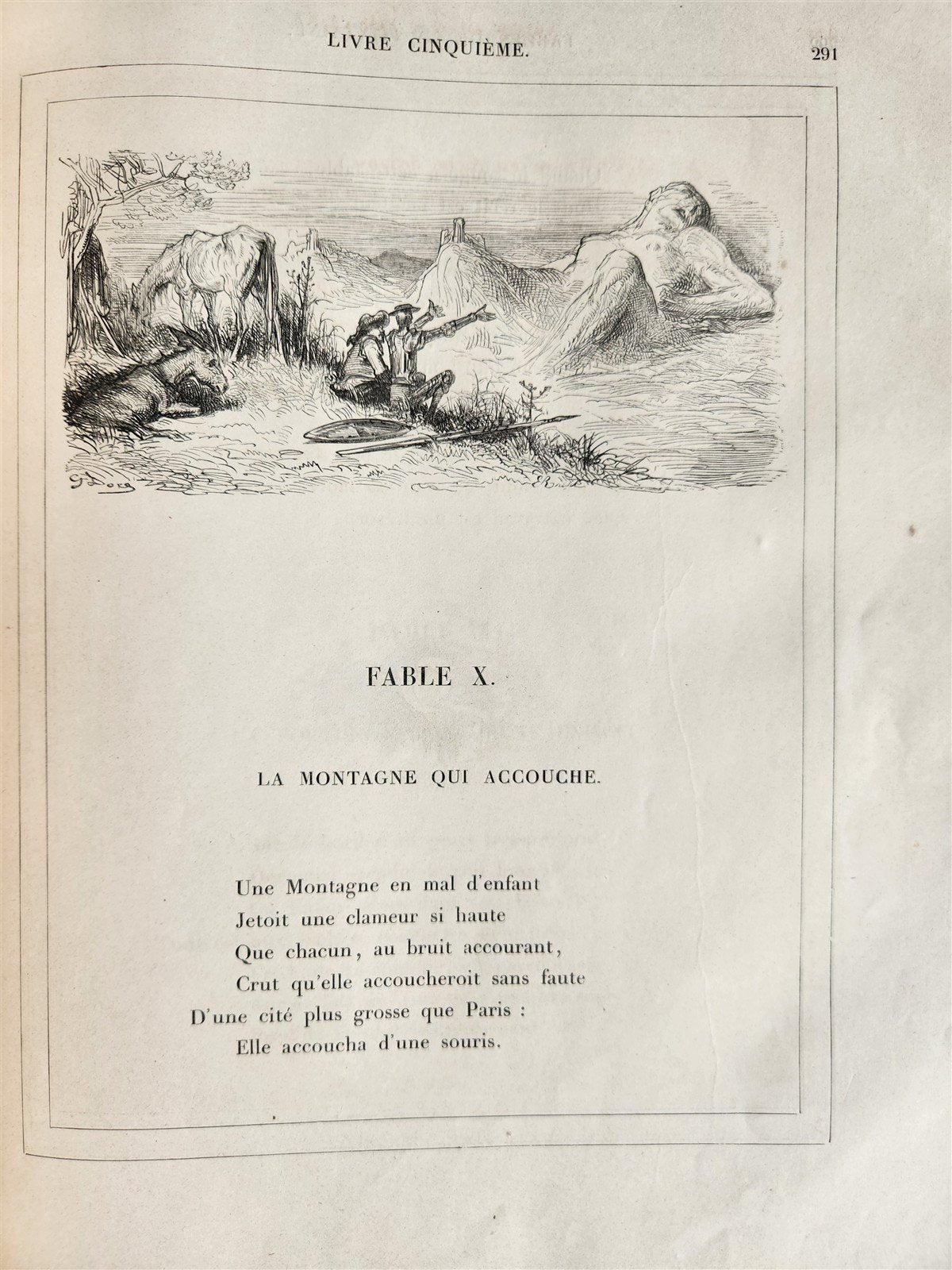 LIVRE CINQUIÈME. 291

G. Doré

FABLE X.

LA MONTAGNE QUI ACCOUCHE.

Une Montagne en mal d'enfant
Jetoit une clameur si haute
Que chacun, au bruit accourant,
Crut qu'elle accoucheroit sans faute
D'une cité plus grosse que Paris :
Elle accoucha d'une souris.